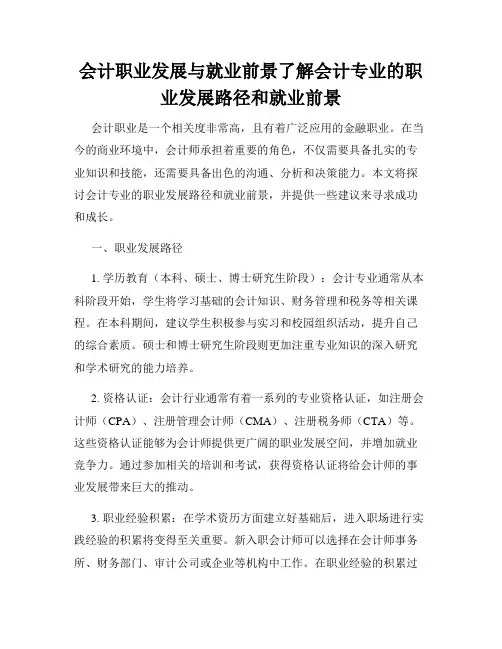 会计职业发展与就业前景了解会计专业的职业发展路径和就业前景

会计职业是一个相关度非常高，且有着广泛应用的金融职业。在当今的商业环境中，会计师承担着重要的角色，不仅需要具备扎实的专业知识和技能，还需要具备出色的沟通、分析和决策能力。本文将探讨会计专业的职业发展路径和就业前景，并提供一些建议来寻求成功和成长。

一、职业发展路径

1. 学历教育（本科、硕士、博士研究生阶段）：会计专业通常从本科阶段开始，学生将学习基础的会计知识、财务管理和税务等相关课程。在本科期间，建议学生积极参与实习和校园组织活动，提升自己的综合素质。硕士和博士研究生阶段则更加注重专业知识的深入研究和学术研究的能力培养。

2. 资格认证：会计行业通常有着一系列的专业资格认证，如注册会计师（CPA）、注册管理会计师（CMA）、注册税务师（CTA）等。这些资格认证能够为会计师提供更广阔的职业发展空间，并增加就业竞争力。通过参加相关的培训和考试，获得资格认证将给会计师的事业发展带来巨大的推动。

3. 职业经验积累：在学术资历方面建立好基础后，进入职场进行实践经验的积累将变得至关重要。新入职会计师可以选择在会计师事务所、财务部门、审计公司或企业等机构中工作。在职业经验的积累过